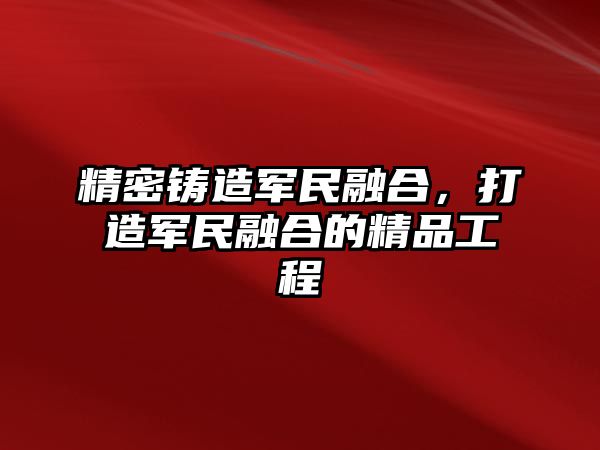 精密铸造军民融合，打造军民融合的精品工程